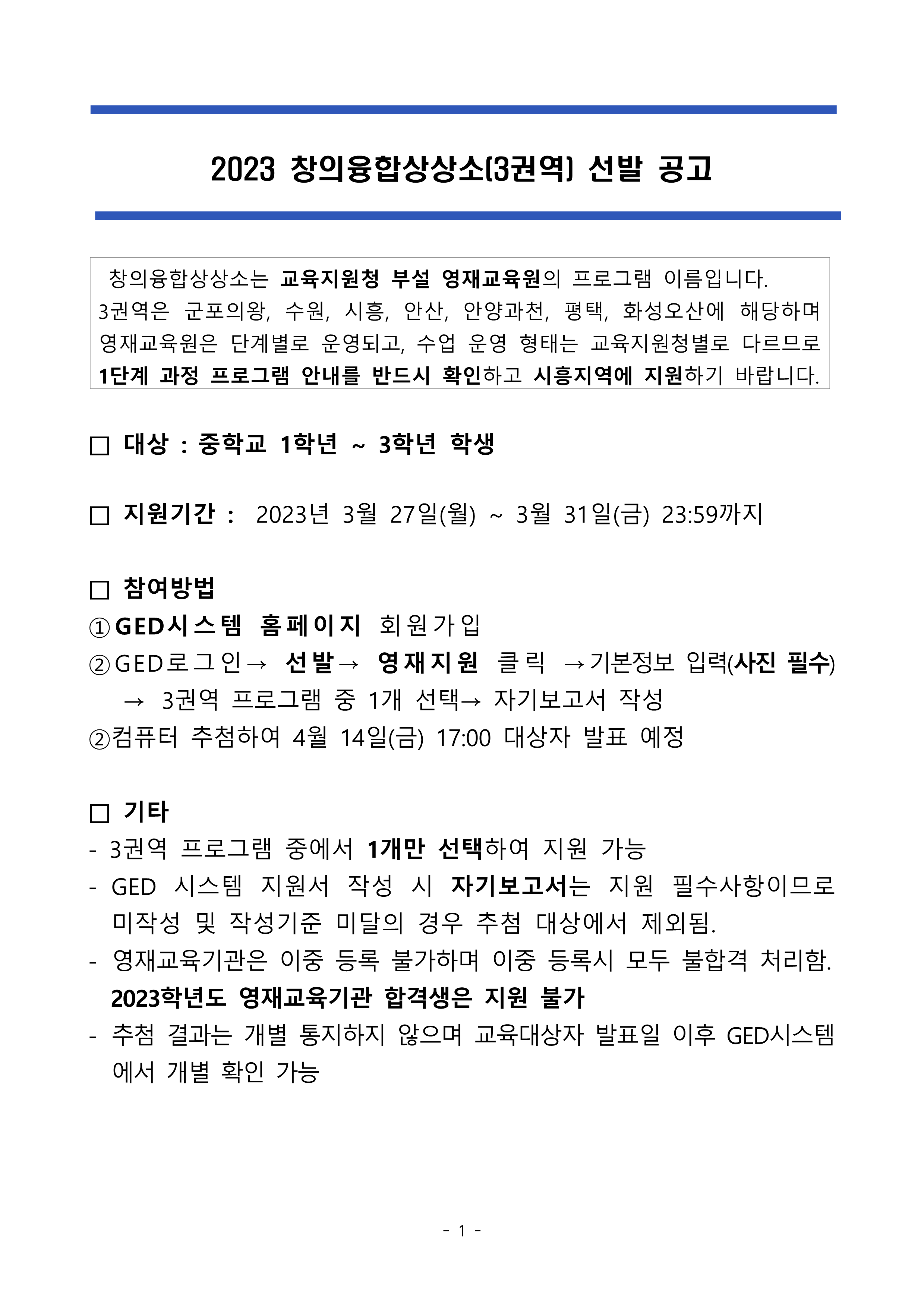 2023 창의융합상상소(3권역) 선발 공고

창의융합상상소는 교육지원청 부설 영재교육원의 프로그램 이름입니다. 3권역은 군포의왕, 수원, 시흥, 안산, 안양과천, 평택, 화성오산에 해당하며 영재교육원은 단계별로 운영되고, 수업 운영 형태는 교육지원청별로 다르므로 1단계 과정 프로그램 안내를 반드시 확인하고 시흥지역에 지원하기 바랍니다.

□ 대상 : 중학교 1학년 ~ 3학년 학생

□ 지원기간 : 2023년 3월 27일(월) ~ 3월 31일(금) 23:59까지

□ 참여방법
① GED시스템 홈페이지 회원가입
② GED로그인→ 선발→ 영재지원 클릭 →기본정보 입력(사진 필수) → 3권역 프로그램 중 1개 선택→ 자기보고서 작성
②컴퓨터 추첨하여 4월 14일(금) 17:00 대상자 발표 예정

□ 기타
- 3권역 프로그램 중에서 1개만 선택하여 지원 가능
- GED 시스템 지원서 작성 시 자기보고서는 지원 필수사항이므로 미작성 및 작성기준 미달의 경우 추첨 대상에서 제외됨.
- 영재교육기관은 이중 등록 불가하며 이중 등록시 모두 불합격 처리함. 2023학년도 영재교육기관 합격생은 지원 불가
- 추첨 결과는 개별 통지하지 않으며 교육대상자 발표일 이후 GED시스템에서 개별 확인 가능

- 1 -